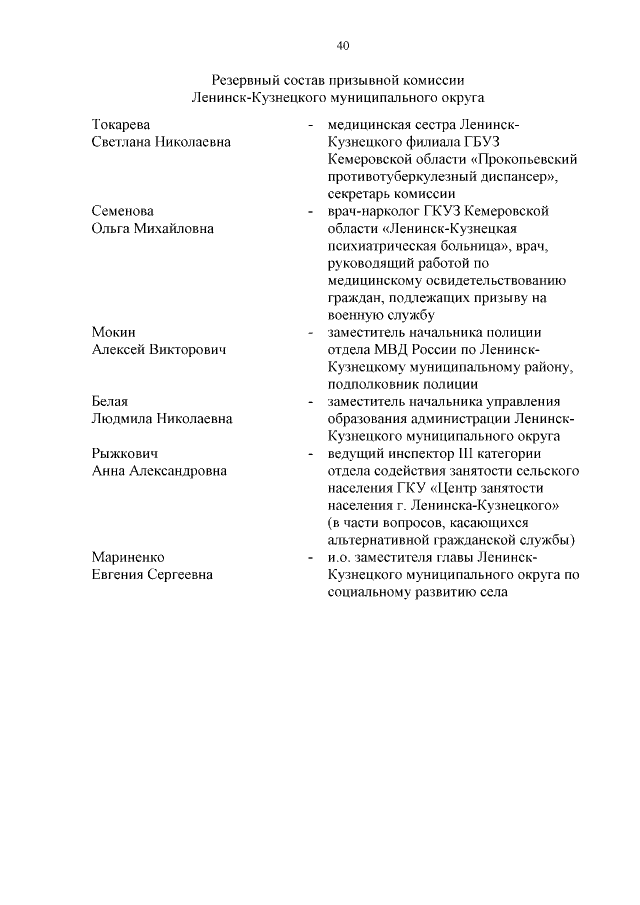 40

Резервный состав призывной комиссии
Ленинск-Кузнецкого муниципального округа

Токарева
Светлана Николаевна - медицинская сестра Ленинск-Кузнецкого филиала ГБУЗ Кемеровской области «Прокопьевский противотуберкулезный диспансер», секретарь комиссии

Семенова
Ольга Михайловна - врач-нарколог ГКУЗ Кемеровской области «Ленинск-Кузнецкая психиатрическая больница», врач, руководящий работой по медицинскому освидетельствованию граждан, подлежащих призыву на военную службу

Мокин
Алексей Викторович - заместитель начальника полиции отдела МВД России по Ленинск-Кузнецкому муниципальному району, подполковник полиции

Белая
Людмила Николаевна - заместитель начальника управления образования администрации Ленинск-Кузнецкого муниципального округа

Рыжкович
Анна Александровна - ведущий инспектор III категории отдела содействия занятости сельского населения ГКУ «Центр занятости населения г. Ленинска-Кузнецкого» (в части вопросов, касающихся альтернативной гражданской службы)

Мариненко
Евгения Сергеевна - и.о. заместителя главы Ленинск-Кузнецкого муниципального округа по социальному развитию села